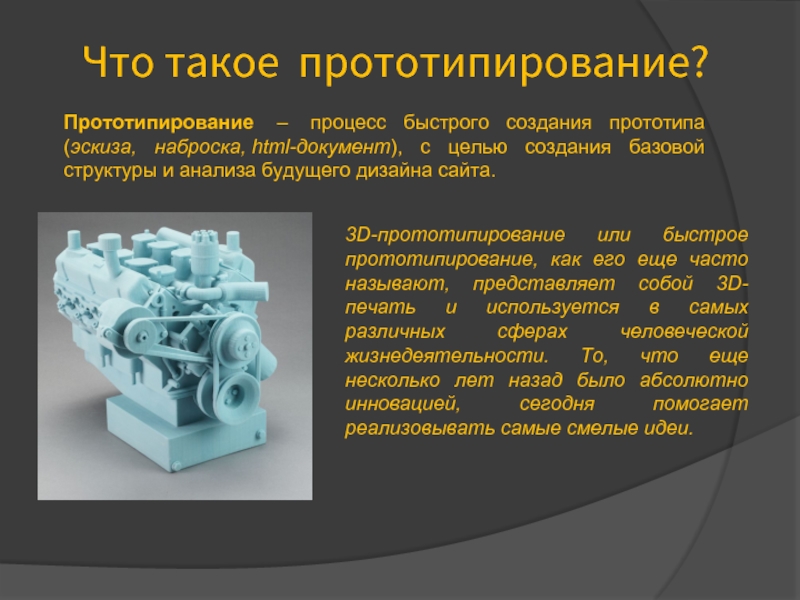 Что такое прототипирование?

Прототипирование – процесс быстрого создания прототипа (эскиза, наброска, html-документ), с целью создания базовой структуры и анализа будущего дизайна сайта.

3D-прототипирование или быстрое прототипирование, как его еще часто называют, представляет собой 3D-печать и используется в самых различных сферах человеческой жизнедеятельности. То, что еще несколько лет назад было абсолютно инновацией, сегодня помогает реализовывать самые смелые идеи.